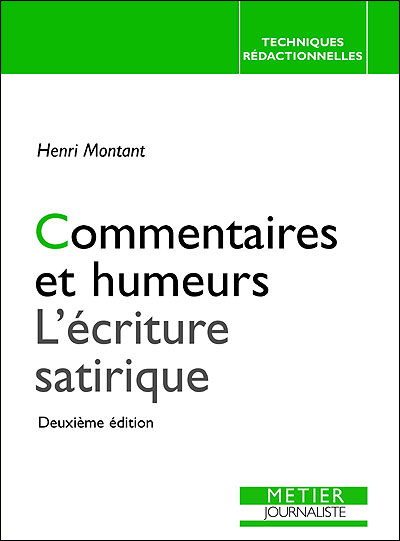 TECHNIQUES
RÉDACTIONNELLES

Henri Montant

Commentaires
et humeurs
L'écriture
satirique

Deuxième édition

METIER
JOURNALISTE